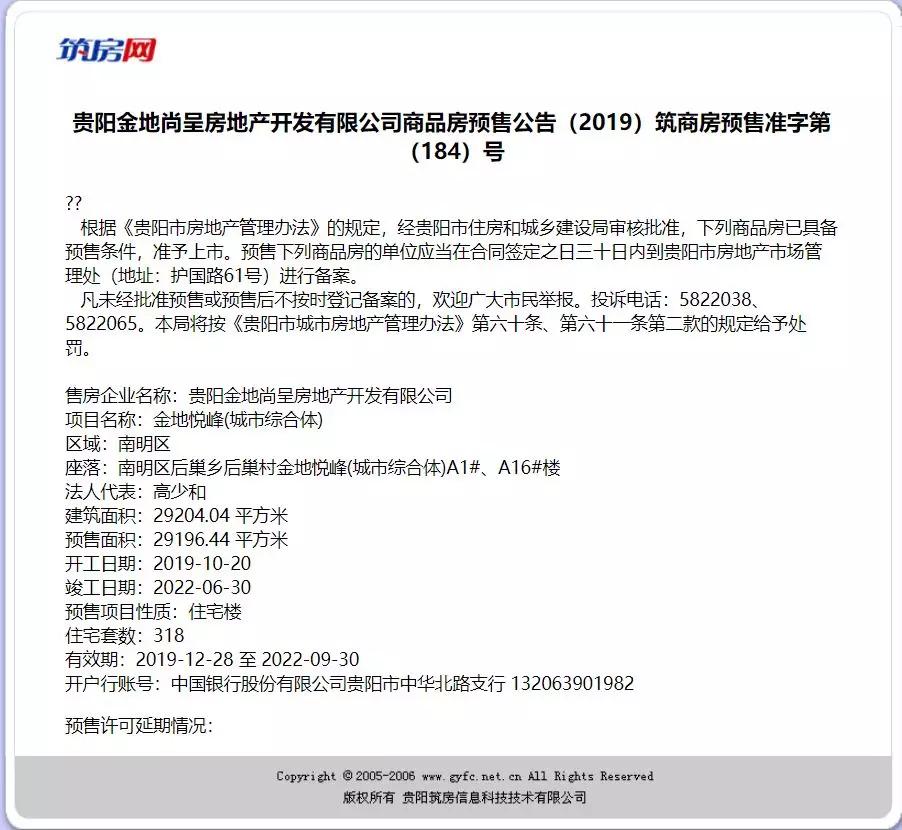 筑房网

贵阳金地尚呈房地产开发有限公司商品房预售公告（2019）筑商房预售准字第（184）号

??
根据《贵阳市房地产管理办法》的规定，经贵阳市住房和城乡建设局审核批准，下列商品房已具备预售条件，准予上市。预售下列商品房的单位应当在合同签定之日三十日内到贵阳市房地产市场管理处（地址：护国路61号）进行备案。
凡未经批准预售或预售后不按时登记备案的，欢迎广大市民举报。投诉电话：5822038、5822065。本局将按《贵阳市城市房地产管理办法》第六十条、第六十一条第二款的规定给予处罚。

售房企业名称：贵阳金地尚呈房地产开发有限公司
项目名称：金地悦峰(城市综合体)
区域：南明区
座落：南明区后巢乡后巢村金地悦峰(城市综合体)A1#、A16#楼
法人代表：高少和
建筑面积：29204.04 平方米
预售面积：29196.44 平方米
开工日期：2019-10-20
竣工日期：2022-06-30
预售项目性质：住宅楼
住宅套数：318
有效期：2019-12-28 至 2022-09-30
开户行账号：中国银行股份有限公司贵阳市中华北路支行 132063901982

预售许可延期情况：

Copyright © 2005-2006 www.gyfc.net.cn All Rights Reserved
版权所有 贵阳筑房信息科技技术有限公司